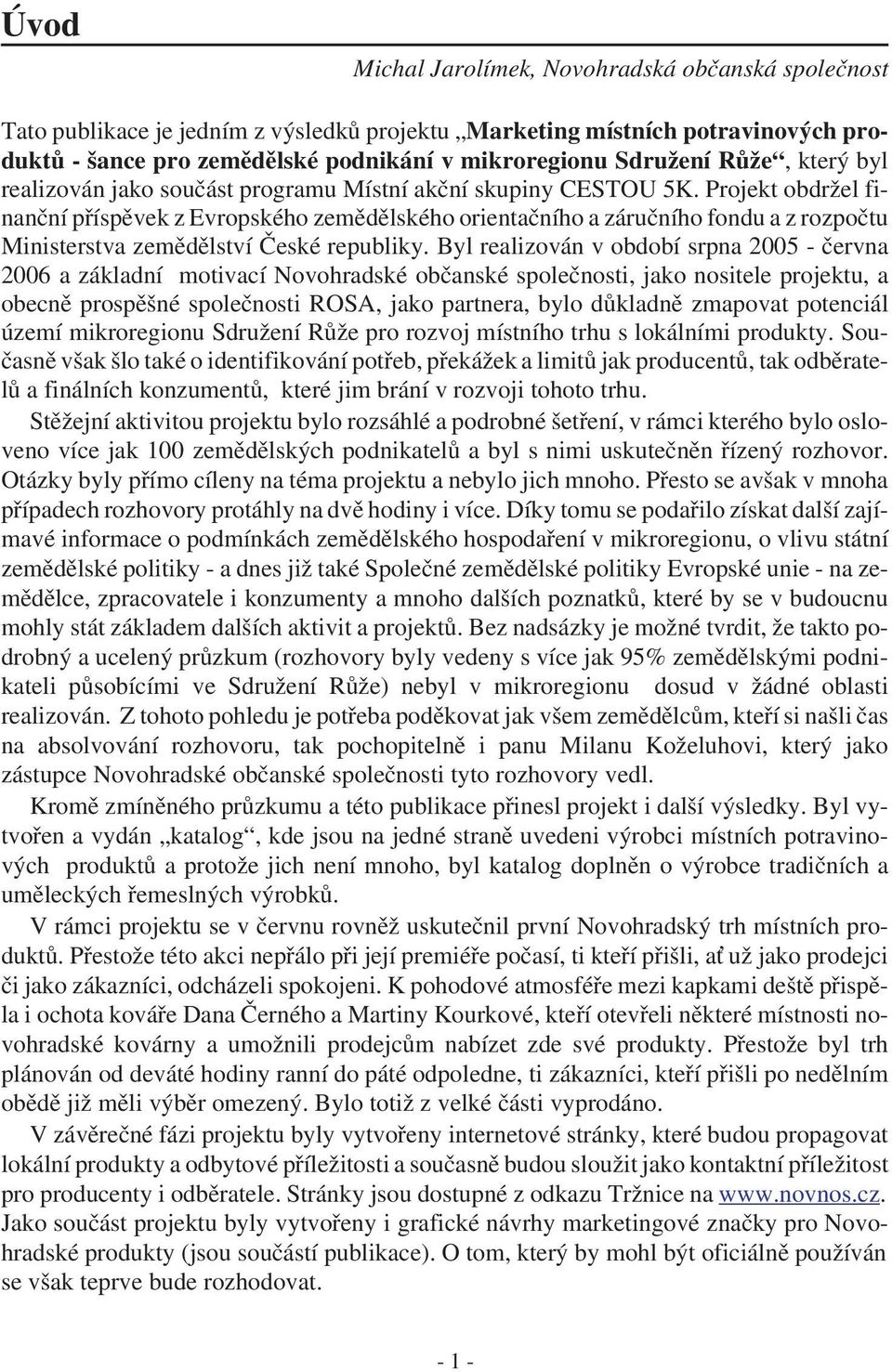 Úvod

Michal Jarolímek, Novohradská občanská společnost

Tato publikace je jedním z výsledků projektu „Marketing místních potravinových produktů - šance pro zemědělské podnikání v mikroregionu Sdružení Růže“, který byl realizován jako součást programu Místní akční skupiny CESTOU 5K. Projekt obdržel finanční příspěvek z Evropského zemědělského orientačního a záručního fondu a z rozpočtu Ministerstva zemědělství České republiky. Byl realizován v období srpna 2005 - června 2006 a základní motivací Novohradské občanské společnosti, jako nositele projektu, a obecně prospěšné společnosti ROSA, jako partnera, bylo důkladně zmapovat potenciál území mikroregionu Sdružení Růže pro rozvoj místního trhu s lokálními produkty. Současně však šlo také o identifikování potřeb, překážek a limitů jak producentů, tak odběratelů a finálních konzumentů, které jim brání v rozvoji tohoto trhu.

Stěžejní aktivitou projektu bylo rozsáhlé a podrobné šetření, v rámci kterého bylo osloveno více jak 100 zemědělských podnikatelů a byl s nimi uskutečněn řízený rozhovor. Otázky byly přímo cíleny na téma projektu a nebylo jich mnoho. Přesto se avšak v mnoha případech rozhovory protáhly na dvě hodiny i více. Díky tomu se podařilo získat další zajímavé informace o podmínkách zemědělského hospodaření v mikroregionu, o vlivu státní zemědělské politiky - a dnes již také Společné zemědělské politiky Evropské unie - na zemědělce, zpracovatele i konzumenty a mnoho dalších poznatků, které by se v budoucnu mohly stát základem dalších aktivit a projektů. Bez nadsázky je možné tvrdit, že takto podrobný a ucelený průzkum (rozhovory byly vedeny s více jak 95% zemědělskými podnikateli působícími ve Sdružení Růže) nebyl v mikroregionu dosud v žádné oblasti realizován. Z tohoto pohledu je potřeba poděkovat jak všem zemědělcům, kteří si našli čas na absolvování rozhovoru, tak pochopitelně i panu Milanu Koželuhovi, který jako zástupce Novohradské občanské společnosti tyto rozhovory vedl.

Kromě zmíněného průzkumu a této publikace přinesl projekt i další výsledky. Byl vytvořen a vydán „katalog“, kde jsou na jedné straně uvedeni výrobci místních potravinových produktů a protože jich není mnoho, byl katalog doplněn o výrobce tradičních a uměleckých řemeslných výrobků.

V rámci projektu se v červnu rovněž uskutečnil první Novohradský trh místních produktů. Přestože této akci nepřálo při její premiéře počasí, ti kteří přišli, ať už jako prodejci či jako zákazníci, odcházeli spokojeni. K pohodové atmosféře mezi kapkami deště přispěla i ochota kováře Dana Černého a Martiny Kourkové, kteří otevřeli některé místnosti novohradské kovárny a umožnili prodejcům nabízet zde své produkty. Přestože byl trh plánován od deváté hodiny ranní do páté odpoledne, ti zákazníci, kteří přišli po nedělním obědě již měli výběr omezený. Bylo totiž z velké části vyprodáno.

V závěrečné fázi projektu byly vytvořeny internetové stránky, které budou propagovat lokální produkty a odbytové příležitosti a současně budou sloužit jako kontaktní příležitost pro producenty i odběratele. Stránky jsou dostupné z odkazu Tržnice na www.novnos.cz. Jako součást projektu byly vytvořeny i grafické návrhy marketingové značky pro Novohradské produkty (jsou součástí publikace). O tom, který by mohl být oficiálně používán se však teprve bude rozhodovat.

- 1 -